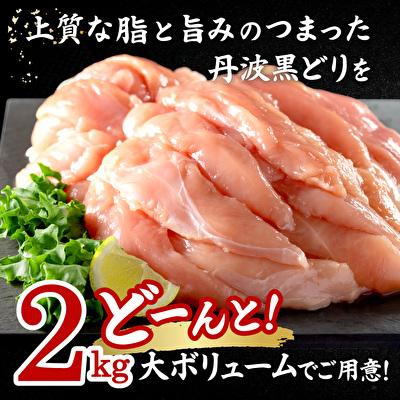 上質な脂と旨みのつまった
丹波黒どりを

どーんと!
2kg 大ボリュームでご用意!